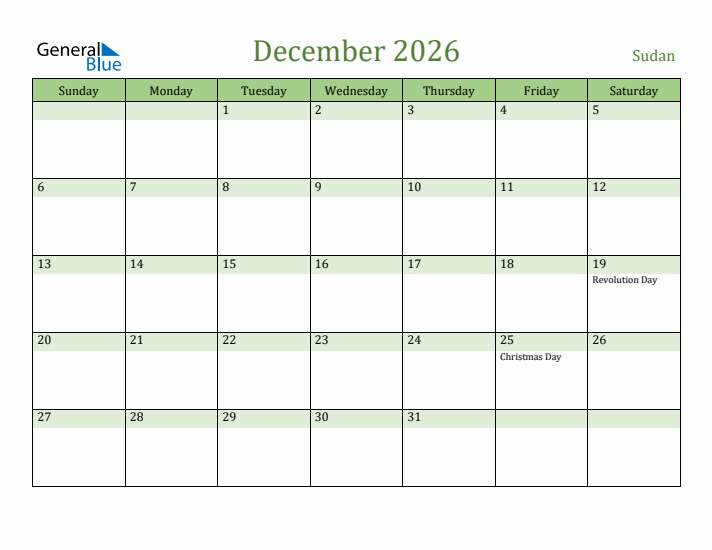 General Blue

December 2026

Sudan

| Sunday | Monday | Tuesday | Wednesday | Thursday | Friday | Saturday |
|---|---|---|---|---|---|---|
| | | 1 | 2 | 3 | 4 | 5 |
| 6 | 7 | 8 | 9 | 10 | 11 | 12 |
| 13 | 14 | 15 | 16 | 17 | 18 | 19 Revolution Day |
| 20 | 21 | 22 | 23 | 24 | 25 Christmas Day | 26 |
| 27 | 28 | 29 | 30 | 31 | | |